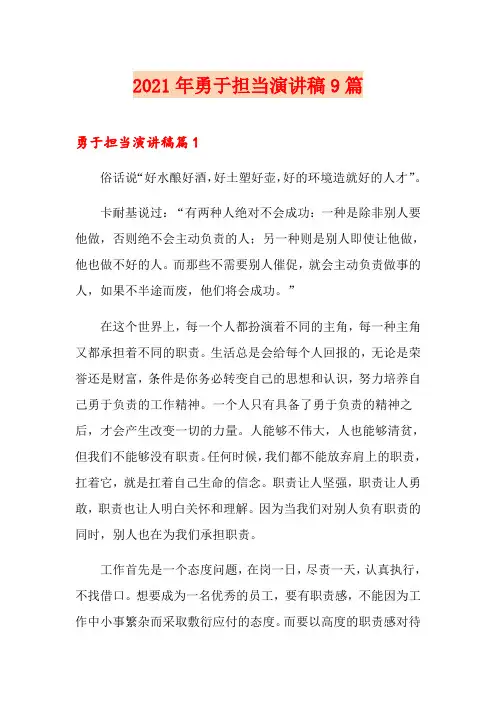 2021年勇于担当演讲稿9篇

勇于担当演讲稿篇1

俗话说“好水酿好酒，好土塑好壶，好的环境造就好的人才”。

卡耐基说过：“有两种人绝对不会成功：一种是除非别人要他做，否则绝不会主动负责的人；另一种则是别人即使让他做，他也做不好的人。而那些不需要别人催促，就会主动负责做事的人，如果不半途而废，他们将会成功。”

在这个世界上，每一个人都扮演着不同的主角，每一种主角又都承担着不同的职责。生活总是会给每个人回报的，无论是荣誉还是财富，条件是你务必转变自己的思想和认识，努力培养自己勇于负责的工作精神。一个人只有具备了勇于负责的精神之后，才会产生改变一切的力量。人能够不伟大，人也能够清贫，但我们不能够没有职责。任何时候，我们都不能放弃肩上的职责，扛着它，就是扛着自己生命的信念。职责让人坚强，职责让人勇敢，职责也让人明白关怀和理解。因为当我们对别人负有职责的同时，别人也在为我们承担职责。

工作首先是一个态度问题，在岗一日，尽责一天，认真执行，不找借口。想要成为一名优秀的员工，要有职责感，不能因为工作中小事繁杂而采取敷衍应付的态度。而要以高度的职责感对待